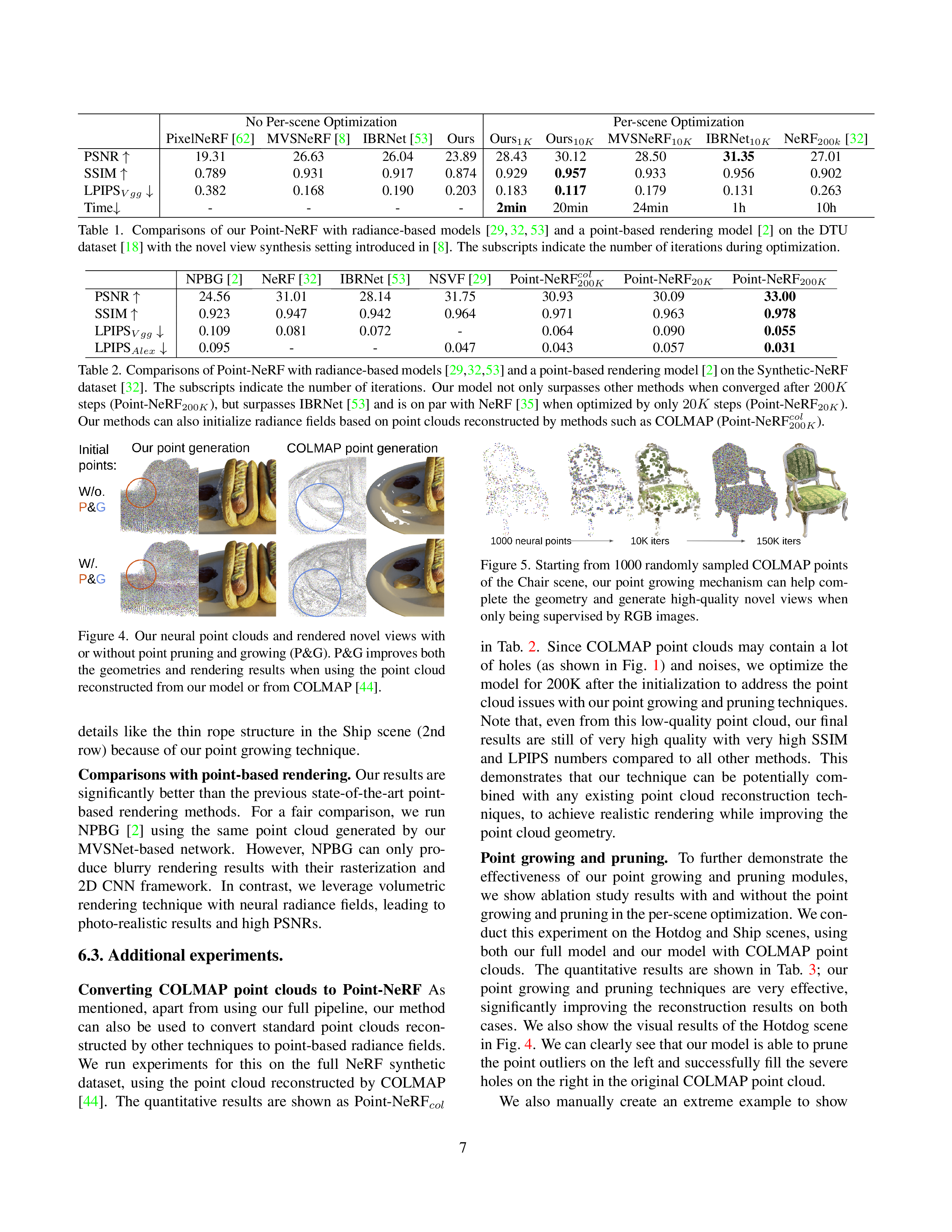 |  | No Per-scene Optimization |  |  |  | Per-scene Optimization |  |  |  |  |
|---|---|---|---|---|---|---|---|---|---|
|  | PixelNeRF [62] | MVSNeRF [8] | IBRNet [53] | Ours | Ours$_{1K}$ | Ours$_{10K}$ | MVSNeRF$_{10K}$ | IBRNet$_{10K}$ | NeRF$_{200k}$ [32] |
| PSNR ↑ | 19.31 | 26.63 | 26.04 | 23.89 | 28.43 | 30.12 | 28.50 | **31.35** | 27.01 |
| SSIM ↑ | 0.789 | 0.931 | 0.917 | 0.874 | 0.929 | **0.957** | 0.933 | 0.956 | 0.902 |
| LPIPS$_{Vgg}$ ↓ | 0.382 | 0.168 | 0.190 | 0.203 | 0.183 | **0.117** | 0.179 | 0.131 | 0.263 |
| Time↓ | - | - | - | - | **2min** | 20min | 24min | 1h | 10h |

Table 1. Comparisons of our Point-NeRF with radiance-based models [29, 32, 53] and a point-based rendering model [2] on the DTU dataset [18] with the novel view synthesis setting introduced in [8]. The subscripts indicate the number of iterations during optimization.

|  | NPBG [2] | NeRF [32] | IBRNet [53] | NSVF [29] | Point-NeRF$^{col}_{200K}$ | Point-NeRF$_{20K}$ | Point-NeRF$_{200K}$ |
|---|---|---|---|---|---|---|---|
| PSNR ↑ | 24.56 | 31.01 | 28.14 | 31.75 | 30.93 | 30.09 | **33.00** |
| SSIM ↑ | 0.923 | 0.947 | 0.942 | 0.964 | 0.971 | 0.963 | **0.978** |
| LPIPS$_{Vgg}$ ↓ | 0.109 | 0.081 | 0.072 | - | 0.064 | 0.090 | **0.055** |
| LPIPS$_{Alex}$ ↓ | 0.095 | - | - | 0.047 | 0.043 | 0.057 | **0.031** |

Table 2. Comparisons of Point-NeRF with radiance-based models [29,32,53] and a point-based rendering model [2] on the Synthetic-NeRF dataset [32]. The subscripts indicate the number of iterations. Our model not only surpasses other methods when converged after $200K$ steps (Point-NeRF$_{200K}$), but surpasses IBRNet [53] and is on par with NeRF [35] when optimized by only $20K$ steps (Point-NeRF$_{20K}$). Our methods can also initialize radiance fields based on point clouds reconstructed by methods such as COLMAP (Point-NeRF$^{col}_{200K}$).

Initial points: Our point generation COLMAP point generation
W/o. P&G
W/. P&G

Figure 4. Our neural point clouds and rendered novel views with or without point pruning and growing (P&G). P&G improves both the geometries and rendering results when using the point cloud reconstructed from our model or from COLMAP [44].

details like the thin rope structure in the Ship scene (2nd row) because of our point growing technique.

**Comparisons with point-based rendering.** Our results are significantly better than the previous state-of-the-art point-based rendering methods. For a fair comparison, we run NPBG [2] using the same point cloud generated by our MVSNet-based network. However, NPBG can only produce blurry rendering results with their rasterization and 2D CNN framework. In contrast, we leverage volumetric rendering technique with neural radiance fields, leading to photo-realistic results and high PSNRs.

**6.3. Additional experiments.**

**Converting COLMAP point clouds to Point-NeRF** As mentioned, apart from using our full pipeline, our method can also be used to convert standard point clouds reconstructed by other techniques to point-based radiance fields. We run experiments for this on the full NeRF synthetic dataset, using the point cloud reconstructed by COLMAP [44]. The quantitative results are shown as Point-NeRF$_{col}$

1000 neural points 10K iters 150K iters

Figure 5. Starting from 1000 randomly sampled COLMAP points of the Chair scene, our point growing mechanism can help complete the geometry and generate high-quality novel views when only being supervised by RGB images.

in Tab. 2. Since COLMAP point clouds may contain a lot of holes (as shown in Fig. 1) and noises, we optimize the model for 200K after the initialization to address the point cloud issues with our point growing and pruning techniques. Note that, even from this low-quality point cloud, our final results are still of very high quality with very high SSIM and LPIPS numbers compared to all other methods. This demonstrates that our technique can be potentially combined with any existing point cloud reconstruction techniques, to achieve realistic rendering while improving the point cloud geometry.

**Point growing and pruning.** To further demonstrate the effectiveness of our point growing and pruning modules, we show ablation study results with and without the point growing and pruning in the per-scene optimization. We conduct this experiment on the Hotdog and Ship scenes, using both our full model and our model with COLMAP point clouds. The quantitative results are shown in Tab. 3; our point growing and pruning techniques are very effective, significantly improving the reconstruction results on both cases. We also show the visual results of the Hotdog scene in Fig. 4. We can clearly see that our model is able to prune the point outliers on the left and successfully fill the severe holes on the right in the original COLMAP point cloud.

We also manually create an extreme example to show

7